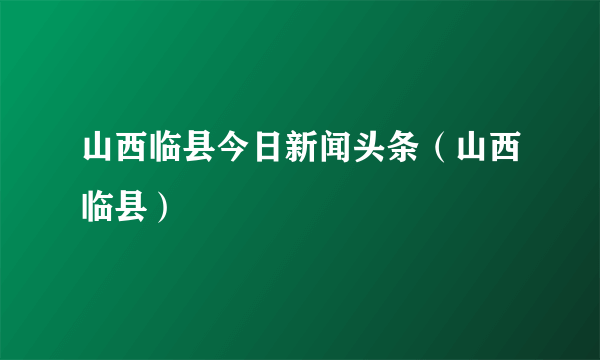 山西临县今日新闻头条（山西临县）